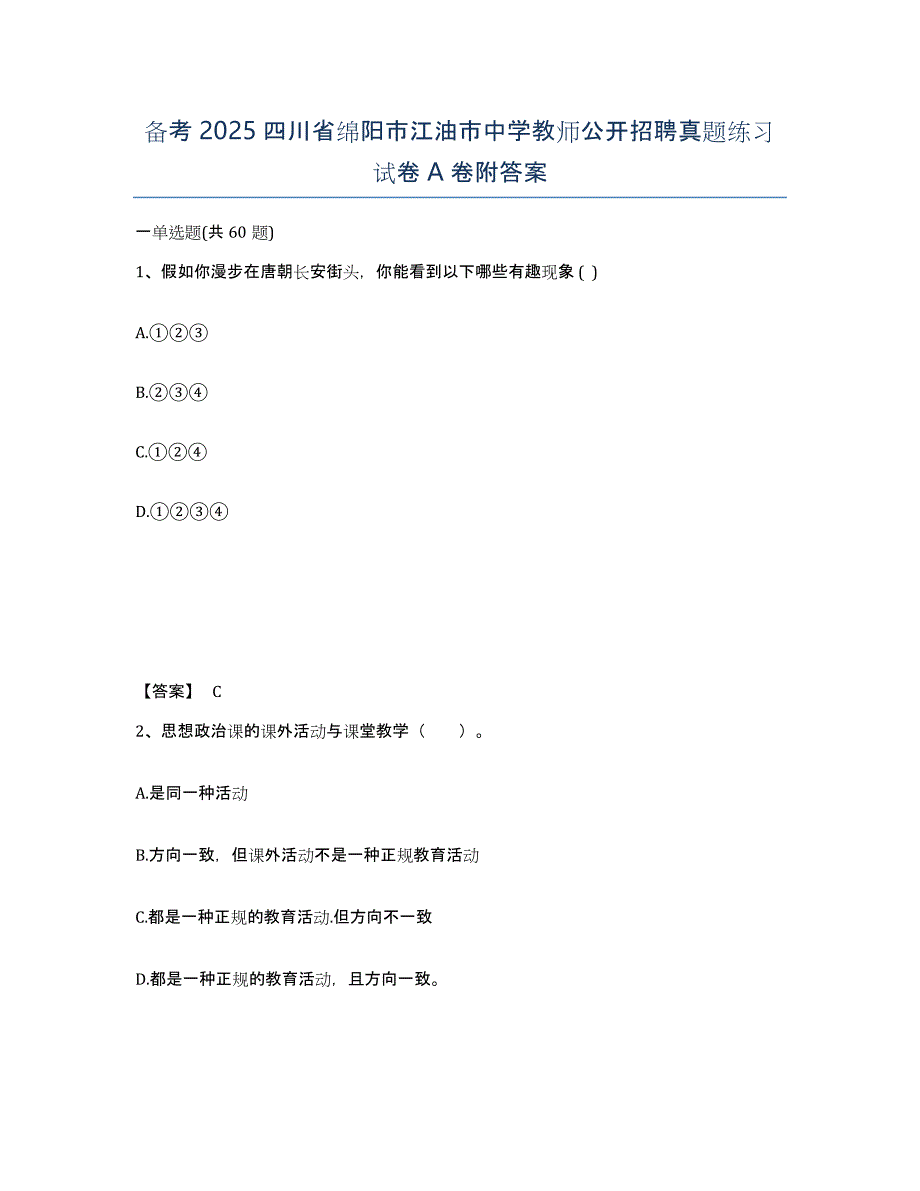 备考 2025 四川省绵阳市江油市中学教师公开招聘真题练习试卷 A 卷附答案

一单选题(共 60 题)

1、假如你漫步在唐朝长安街头，你能看到以下哪些有趣现象 ( )

A.①②③

B.②③④

C.①②④

D.①②③④

【答案】 C

2、思想政治课的课外活动与课堂教学（　　）。

A.是同一种活动

B.方向一致，但课外活动不是一种正规教育活动

C.都是一种正规的教育活动.但方向不一致

D.都是一种正规的教育活动，且方向一致。